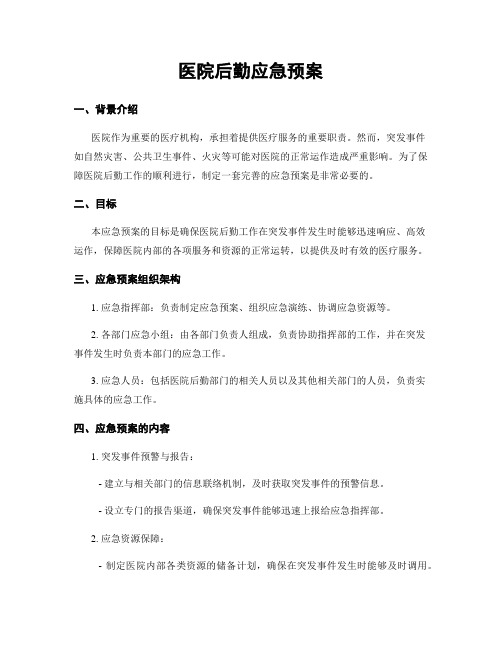 医院后勤应急预案

一、背景介绍

医院作为重要的医疗机构，承担着提供医疗服务的重要职责。然而，突发事件如自然灾害、公共卫生事件、火灾等可能对医院的正常运作造成严重影响。为了保障医院后勤工作的顺利进行，制定一套完善的应急预案是非常必要的。

二、目标

本应急预案的目标是确保医院后勤工作在突发事件发生时能够迅速响应、高效运作，保障医院内部的各项服务和资源的正常运转，以提供及时有效的医疗服务。

三、应急预案组织架构

1. 应急指挥部：负责制定应急预案、组织应急演练、协调应急资源等。

2. 各部门应急小组：由各部门负责人组成，负责协助指挥部的工作，并在突发事件发生时负责本部门的应急工作。

3. 应急人员：包括医院后勤部门的相关人员以及其他相关部门的人员，负责实施具体的应急工作。

四、应急预案的内容

1. 突发事件预警与报告：

- 建立与相关部门的信息联络机制，及时获取突发事件的预警信息。

- 设立专门的报告渠道，确保突发事件能够迅速上报给应急指挥部。

2. 应急资源保障：

- 制定医院内部各类资源的储备计划，确保在突发事件发生时能够及时调用。